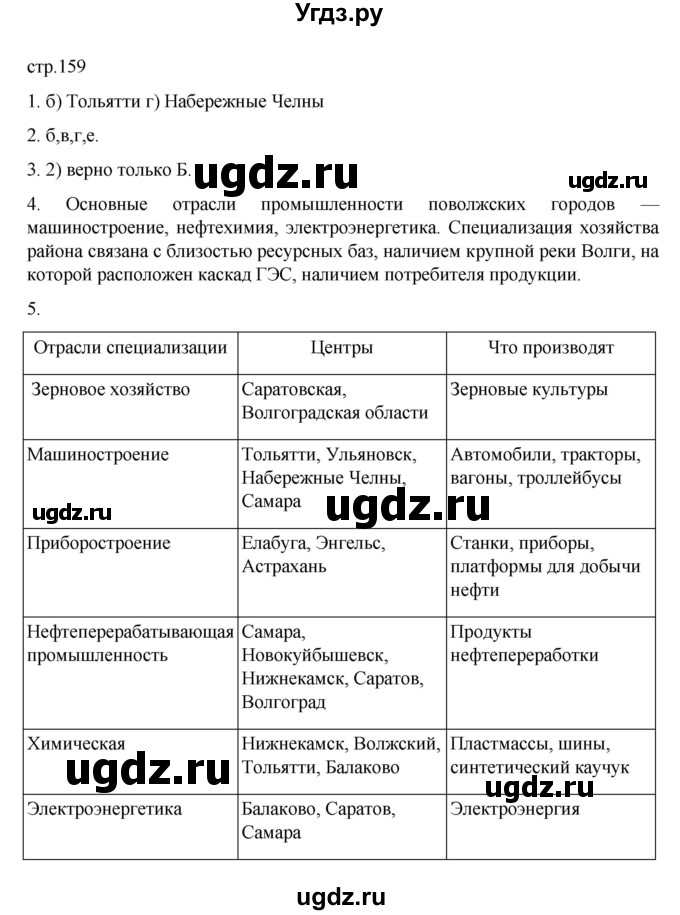 Угдз.ру

стр.159

1. б) Тольятти г) Набережные Челны

2. б,в,г,е.

3. 2) верно только Б.

ugdz.ru

ugdz.ru

4. Основные отрасли промышленности поволжских городов — машиностроение, нефтехимия, электроэнергетика. Специализация хозяйства района связана с близостью ресурсных баз, наличием крупной реки Волги, на которой расположен каскад ГЭС, наличием потребителя продукции.

5.

| Отрасли специализации | Центры | Что производят |
|---|---|---|
| Зерновое хозяйство | Саратовская, Волгоградская области | Зерновые культуры |
| Машиностроение | Тольятти, Ульяновск, Набережные Челны, Самара | Автомобили, тракторы, вагоны, троллейбусы |
| Приборостроение | Елабуга, Энгельс, Астрахань | Станки, приборы, платформы для добычи нефти |
| Нефтеперерабатывающая промышленность | Самара, Новокуйбышевск, Нижнекамск, Саратов, Волгоград | Продукты нефтепереработки |
| Химическая | Нижнекамск, Волжский, Тольятти, Балаково | Пластмассы, шины, синтетический каучук |
| Электроэнергетика | Балаково, Саратов, Самара | Электроэнергия |

ugdz.ru

ugdz.ru

ugdz.ru

ugdz.ru

ugdz.ru